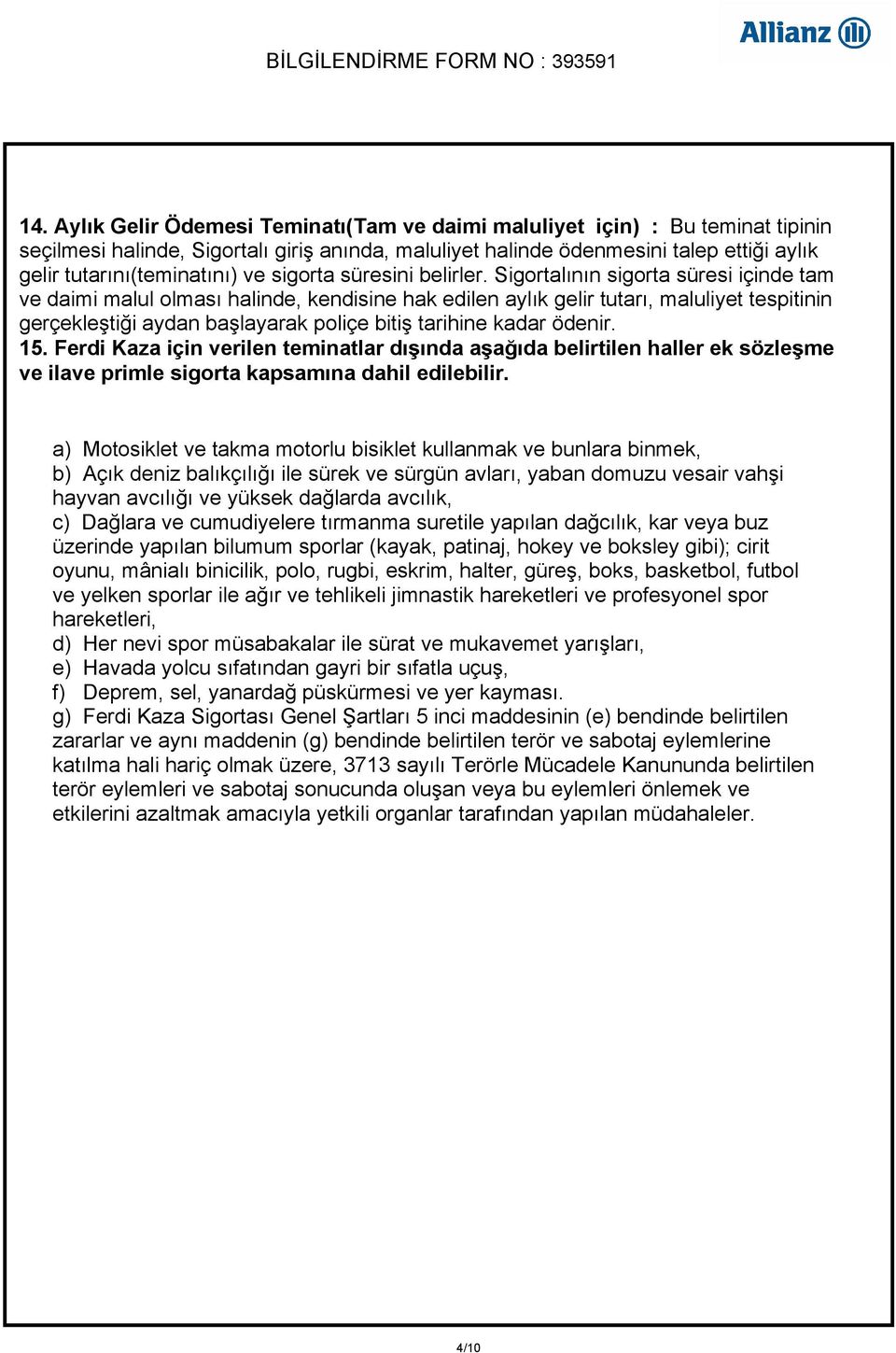 Allianz

BİLGİLENDİRME FORM NO : 393591

14. Aylık Gelir Ödemesi Teminatı(Tam ve daimi maluliyet için) : Bu teminat tipinin seçilmesi halinde, Sigortalı giriş anında, maluliyet halinde ödenmesini talep ettiği aylık gelir tutarını(teminatını) ve sigorta süresini belirler. Sigortalının sigorta süresi içinde tam ve daimi malul olması halinde, kendisine hak edilen aylık gelir tutarı, maluliyet tespitinin gerçekleştiği aydan başlayarak poliçe bitiş tarihine kadar ödenir.
15. Ferdi Kaza için verilen teminatlar dışında aşağıda belirtilen haller ek sözleşme ve ilave primle sigorta kapsamına dahil edilebilir.

a) Motosiklet ve takma motorlu bisiklet kullanmak ve bunlara binmek,
b) Açık deniz balıkçılığı ile sürek ve sürgün avları, yaban domuzu vesair vahşi hayvan avcılığı ve yüksek dağlarda avcılık,
c) Dağlara ve cumudiyelere tırmanma suretile yapılan dağcılık, kar veya buz üzerinde yapılan bilumum sporlar (kayak, patinaj, hokey ve boksley gibi); cirit oyunu, mânialı binicilik, polo, rugbi, eskrim, halter, güreş, boks, basketbol, futbol ve yelken sporlar ile ağır ve tehlikeli jimnastik hareketleri ve profesyonel spor hareketleri,
d) Her nevi spor müsabakalar ile sürat ve mukavemet yarışları,
e) Havada yolcu sıfatından gayri bir sıfatla uçuş,
f) Deprem, sel, yanardağ püskürmesi ve yer kayması.
g) Ferdi Kaza Sigortası Genel Şartları 5 inci maddesinin (e) bendinde belirtilen zararlar ve aynı maddenin (g) bendinde belirtilen terör ve sabotaj eylemlerine katılma hali hariç olmak üzere, 3713 sayılı Terörle Mücadele Kanununda belirtilen terör eylemleri ve sabotaj sonucunda oluşan veya bu eylemleri önlemek ve etkilerini azaltmak amacıyla yetkili organlar tarafından yapılan müdahaleler.

4/10